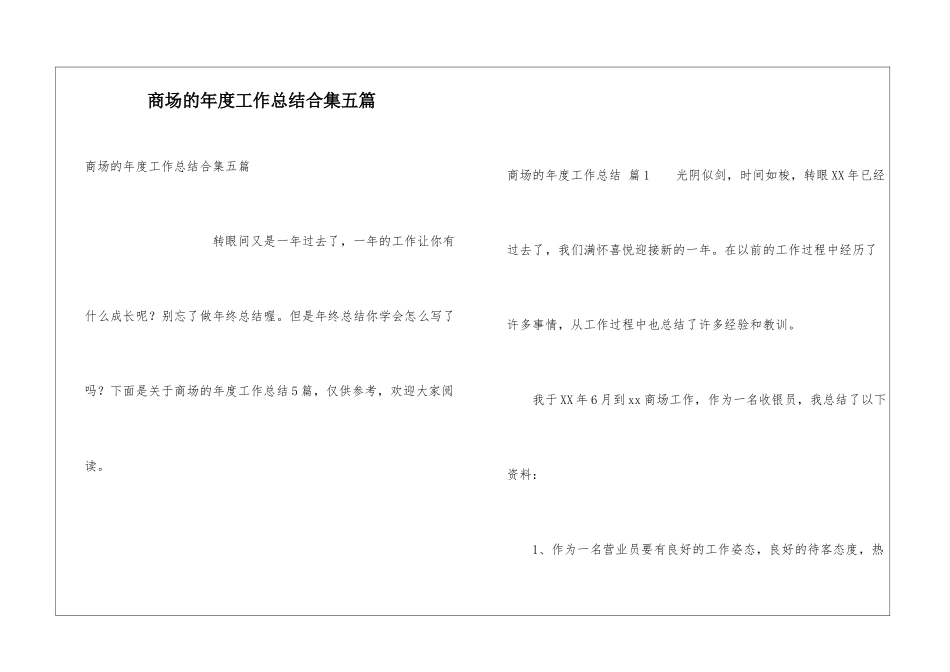 商场的年度工作总结合集五篇

商场的年度工作总结合集五篇

转眼间又是一年过去了，一年的工作让你有什么成长呢？别忘了做年终总结喔。但是年终总结你学会怎么写了吗？下面是关于商场的年度工作总结5篇，仅供参考，欢迎大家阅读。

商场的年度工作总结 篇1 光阴似剑，时间如梭，转眼XX年已经过去了，我们满怀喜悦迎接新的一年。在以前的工作过程中经历了许多事情，从工作过程中也总结了许多经验和教训。

我于XX年6月到xx商场工作，作为一名收银员，我总结了以下资料：

1、作为一名营业员要有良好的工作姿态，良好的待客态度，热